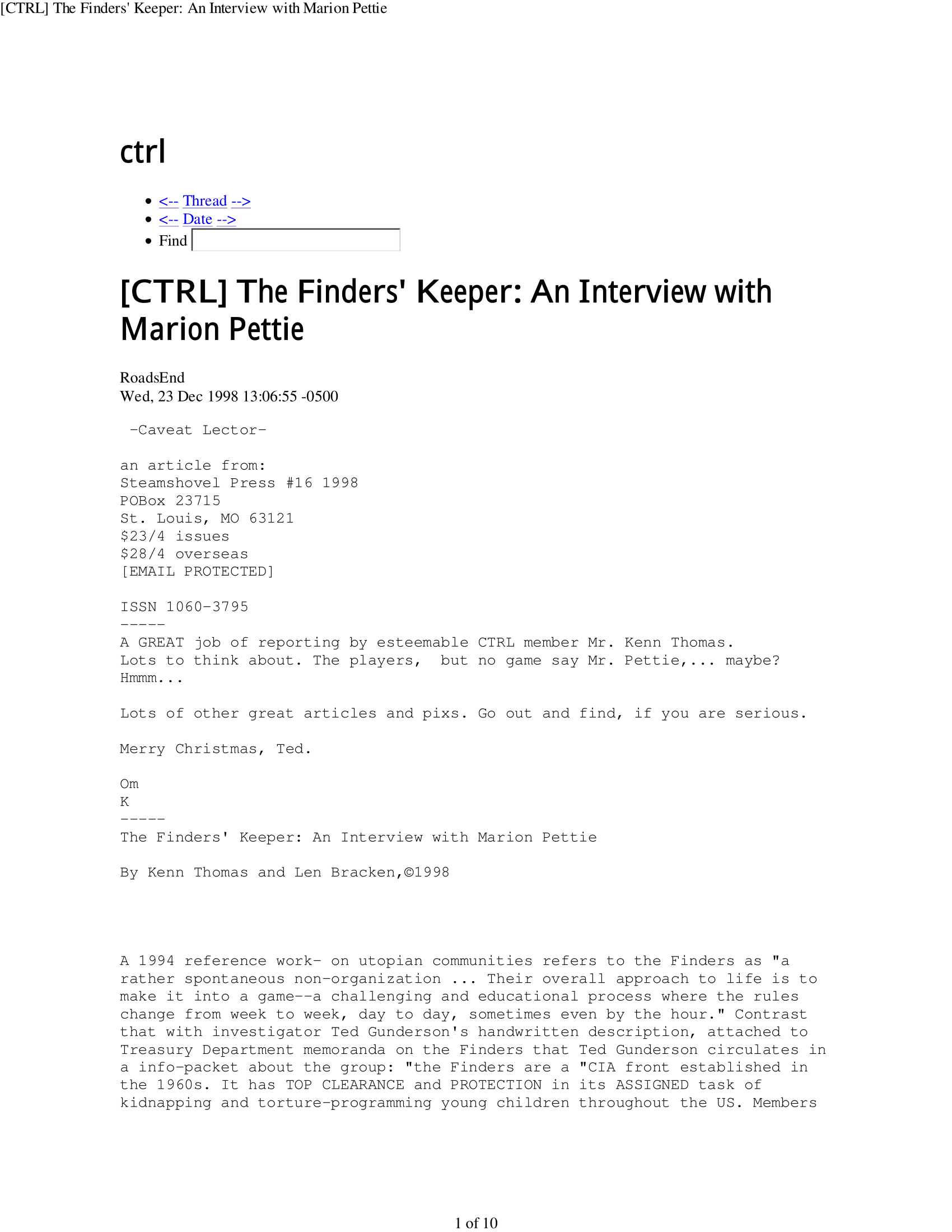 [CTRL] The Finders' Keeper: An Interview with Marion Pettie

ctrl

- <-- Thread -->
- <-- Date -->
- Find

[CTRL] The Finders' Keeper: An Interview with Marion Pettie

RoadsEnd
Wed, 23 Dec 1998 13:06:55 -0500

-Caveat Lector-

an article from:
Steamshovel Press #16 1998
POBox 23715
St. Louis, MO 63121
\$23/4 issues
\$28/4 overseas
[EMAIL PROTECTED]

ISSN 1060-3795
-----
A GREAT job of reporting by esteemable CTRL member Mr. Kenn Thomas. Lots to think about. The players, but no game say Mr. Pettie,... maybe? Hmmm...

Lots of other great articles and pixs. Go out and find, if you are serious.

Merry Christmas, Ted.

Om
K
-----
The Finders' Keeper: An Interview with Marion Pettie

By Kenn Thomas and Len Bracken,©1998

A 1994 reference work- on utopian communities refers to the Finders as "a rather spontaneous non-organization ... Their overall approach to life is to make it into a game--a challenging and educational process where the rules change from week to week, day to day, sometimes even by the hour." Contrast that with investigator Ted Gunderson's handwritten description, attached to Treasury Department memoranda on the Finders that Ted Gunderson circulates in a info-packet about the group: "the Finders are a "CIA front established in the 1960s. It has TOP CLEARANCE and PROTECTION in its ASSIGNED task of kidnapping and torture-programming young children throughout the US. Members

1 of 10